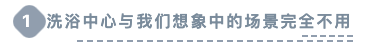 1 洗浴中心与我们想象中的场景完全不用